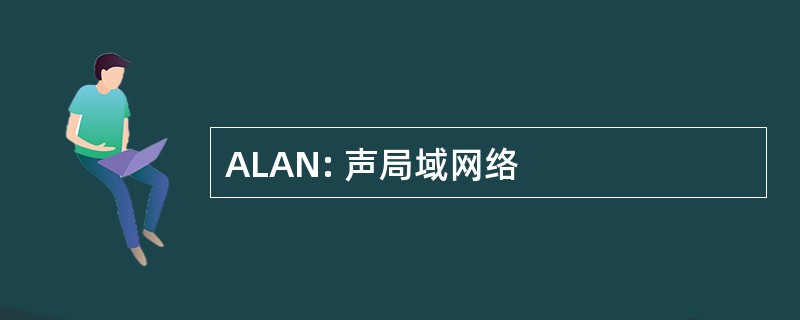 ALAN: 声局域网络